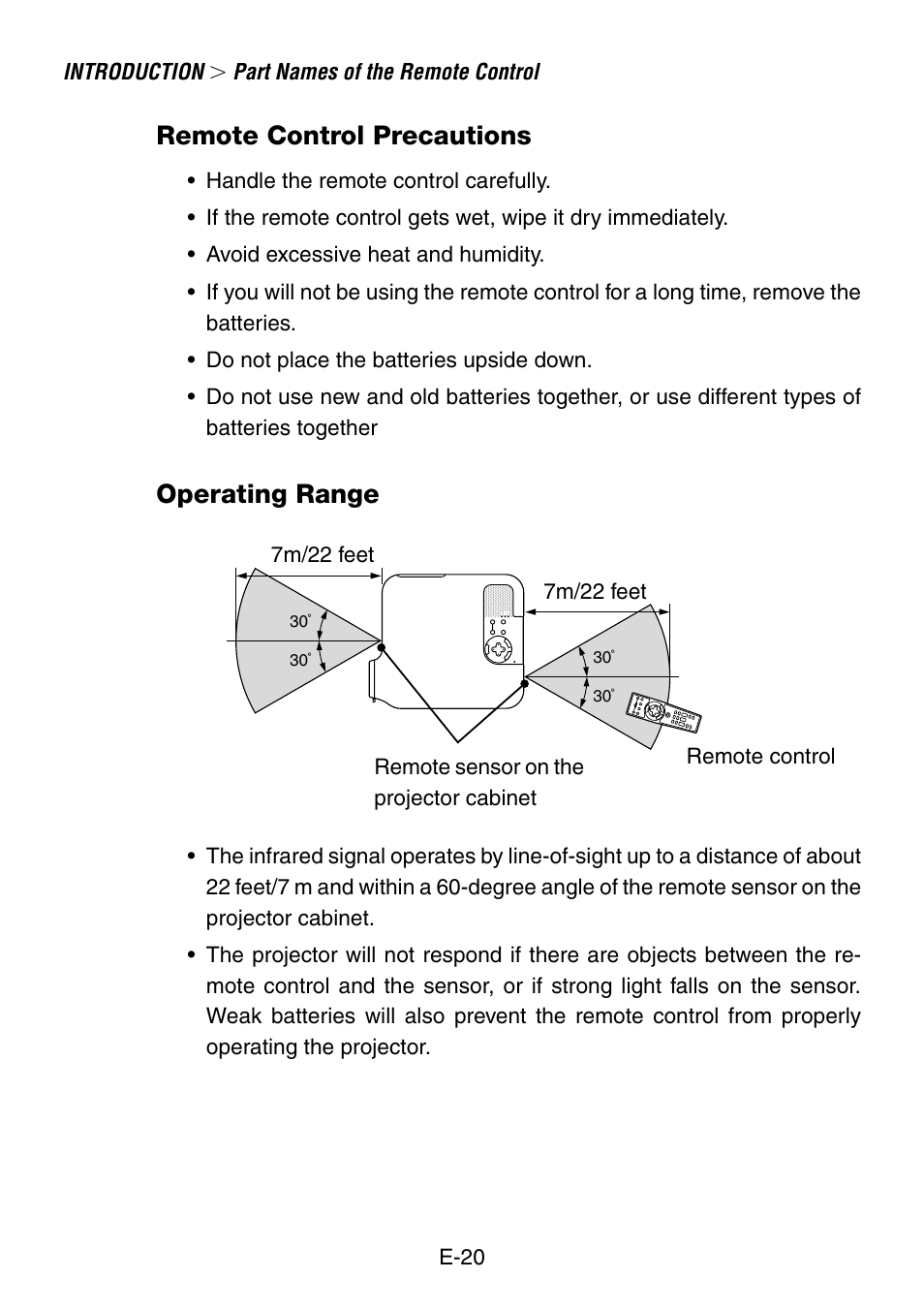 INTRODUCTION > Part Names of the Remote Control

Remote Control Precautions

• Handle the remote control carefully.
• If the remote control gets wet, wipe it dry immediately.
• Avoid excessive heat and humidity.
• If you will not be using the remote control for a long time, remove the batteries.
• Do not place the batteries upside down.
• Do not use new and old batteries together, or use different types of batteries together

Operating Range

7m/22 feet

30°

30°

7m/22 feet

30°

30°

Remote sensor on the projector cabinet

Remote control

• The infrared signal operates by line-of-sight up to a distance of about 22 feet/7 m and within a 60-degree angle of the remote sensor on the projector cabinet.
• The projector will not respond if there are objects between the remote control and the sensor, or if strong light falls on the sensor. Weak batteries will also prevent the remote control from properly operating the projector.

E-20